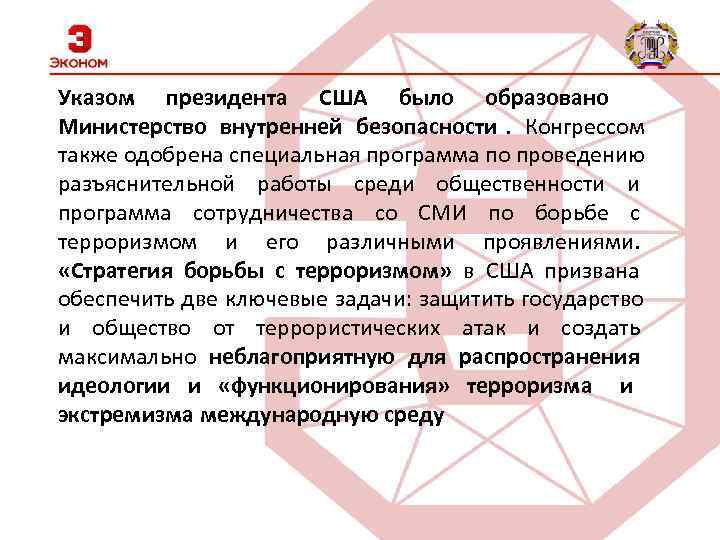 Э
ЭКОНОМ

Указом президента США было образовано Министерство внутренней безопасности . Конгрессом также одобрена специальная программа по проведению разъяснительной работы среди общественности и программа сотрудничества со СМИ по борьбе с терроризмом и его различными проявлениями. «Стратегия борьбы с терроризмом» в США призвана обеспечить две ключевые задачи: защитить государство и общество от террористических атак и создать максимально неблагоприятную для распространения идеологии и «функционирования» терроризма и экстремизма международную среду